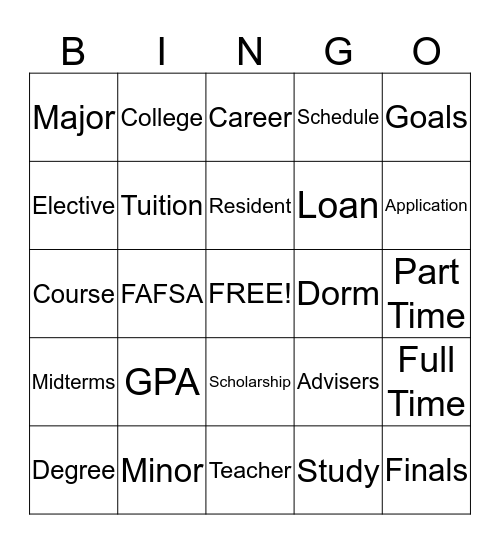 | B | I | N | G | O |
|---|---|---|---|---|
| Major | College | Career | Schedule | Goals |
| Elective | Tuition | Resident | Loan | Application |
| Course | FAFSA | FREE! | Dorm | Part Time |
| Midterms | GPA | Scholarship | Advisers | Full Time |
| Degree | Minor | Teacher | Study | Finals |